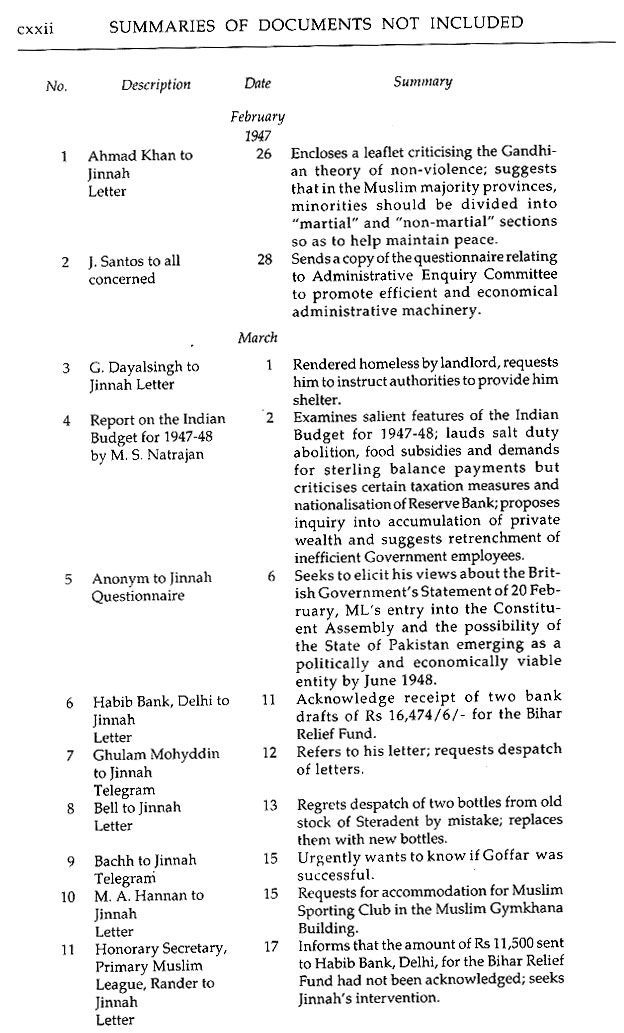 cxxii SUMMARIES OF DOCUMENTS NOT INCLUDED

| No. | Description | Date | Summary |
|---|---|---|---|
| | | February 1947 | |
| 1 | Ahmad Khan to Jinnah Letter | 26 | Encloses a leaflet criticising the Gandhian theory of non-violence; suggests that in the Muslim majority provinces, minorities should be divided into "martial" and "non-martial" sections so as to help maintain peace. |
| 2 | J. Santos to all concerned | 28 | Sends a copy of the questionnaire relating to Administrative Enquiry Committee to promote efficient and economical administrative machinery. |
| | | March | |
| 3 | G. Dayalsingh to Jinnah Letter | 1 | Rendered homeless by landlord, requests him to instruct authorities to provide him shelter. |
| 4 | Report on the Indian Budget for 1947-48 by M. S. Natrajan | 2 | Examines salient features of the Indian Budget for 1947-48; lauds salt duty abolition, food subsidies and demands for sterling balance payments but criticises certain taxation measures and nationalisation of Reserve Bank; proposes inquiry into accumulation of private wealth and suggests retrenchment of inefficient Government employees. |
| 5 | Anonym to Jinnah Questionnaire | 6 | Seeks to elicit his views about the British Government's Statement of 20 February, ML's entry into the Constituent Assembly and the possibility of the State of Pakistan emerging as a politically and economically viable entity by June 1948. |
| 6 | Habib Bank, Delhi to Jinnah Letter | 11 | Acknowledge receipt of two bank drafts of Rs 16,474/6/- for the Bihar Relief Fund. |
| 7 | Ghulam Mohyddin to Jinnah Telegram | 12 | Refers to his letter; requests despatch of letters. |
| 8 | Bell to Jinnah Letter | 13 | Regrets despatch of two bottles from old stock of Steradent by mistake; replaces them with new bottles. |
| 9 | Bachh to Jinnah Telegram | 15 | Urgently wants to know if Goffar was successful. |
| 10 | M. A. Hannan to Jinnah Letter | 15 | Requests for accommodation for Muslim Sporting Club in the Muslim Gymkhana Building. |
| 11 | Honorary Secretary, Primary Muslim League, Rander to Jinnah Letter | 17 | Informs that the amount of Rs 11,500 sent to Habib Bank, Delhi, for the Bihar Relief Fund had not been acknowledged; seeks Jinnah's intervention. |